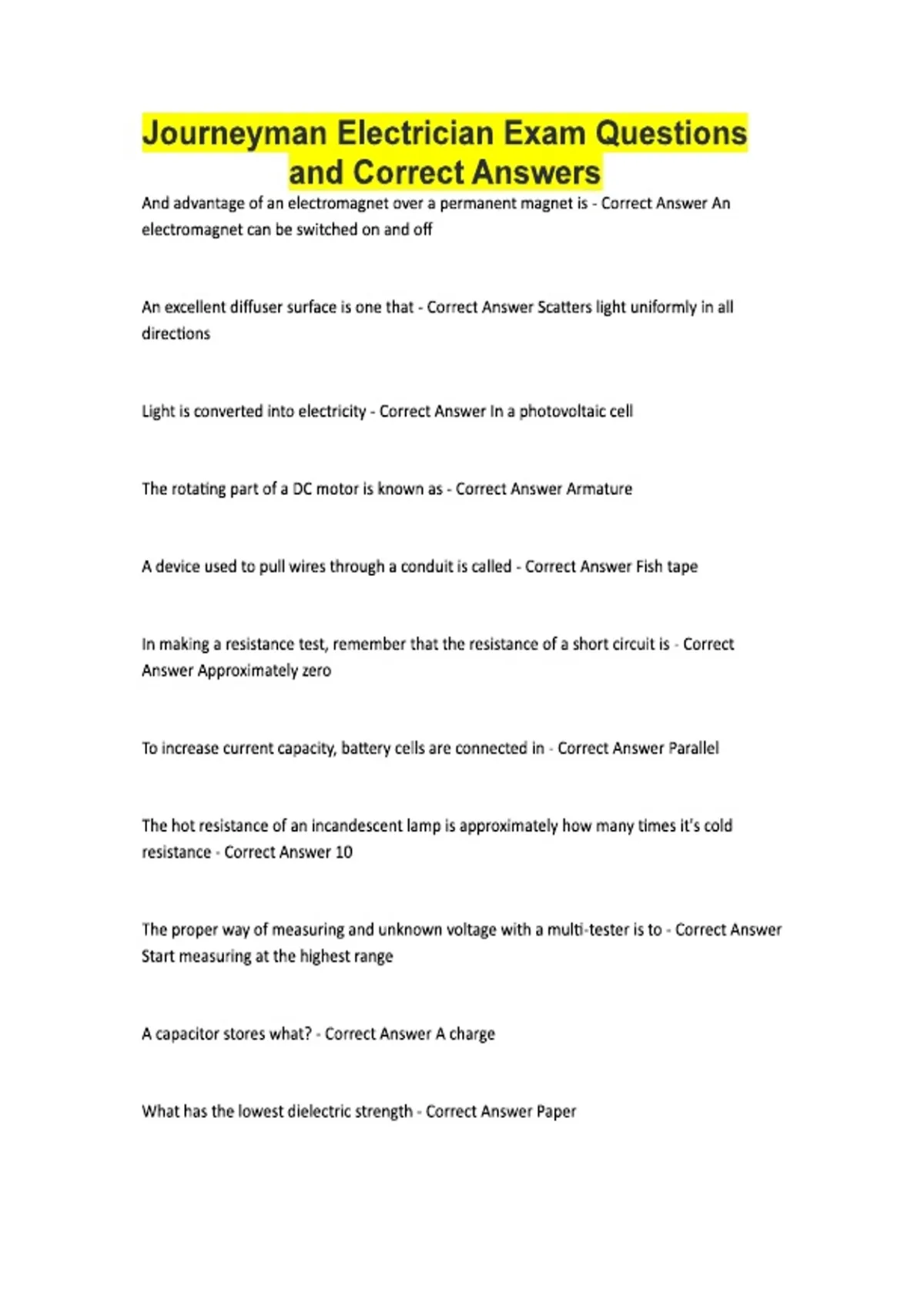 Journeyman Electrician Exam Questions and Correct Answers

And advantage of an electromagnet over a permanent magnet is - Correct Answer An electromagnet can be switched on and off

An excellent diffuser surface is one that - Correct Answer Scatters light uniformly in all directions

Light is converted into electricity - Correct Answer In a photovoltaic cell

The rotating part of a DC motor is known as - Correct Answer Armature

A device used to pull wires through a conduit is called - Correct Answer Fish tape

In making a resistance test, remember that the resistance of a short circuit is - Correct Answer Approximately zero

To increase current capacity, battery cells are connected in - Correct Answer Parallel

The hot resistance of an incandescent lamp is approximately how many times it's cold resistance - Correct Answer 10

The proper way of measuring and unknown voltage with a multi-tester is to - Correct Answer Start measuring at the highest range

A capacitor stores what? - Correct Answer A charge

What has the lowest dielectric strength - Correct Answer Paper